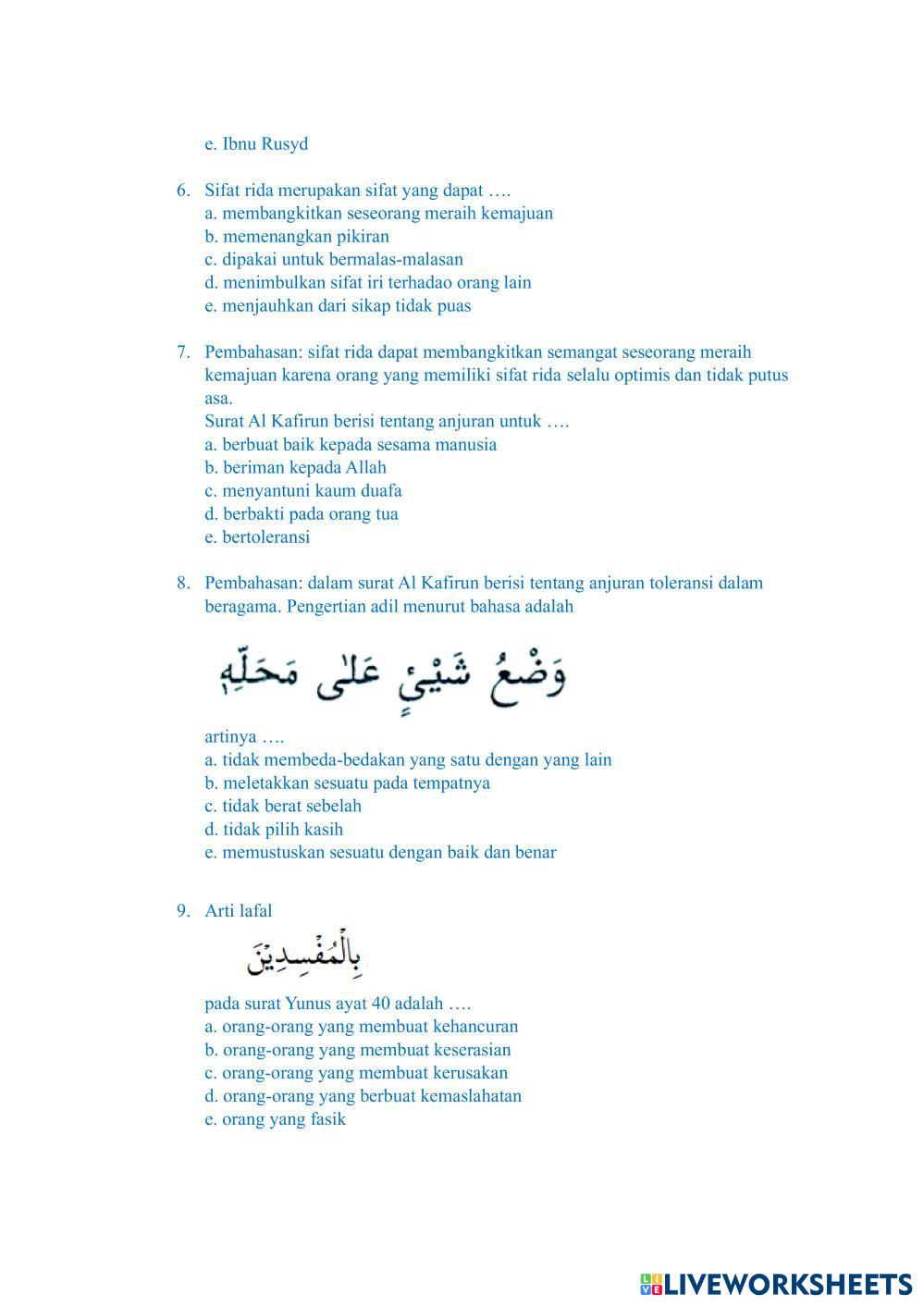 e. Ibnu Rusyd

6. Sifat rida merupakan sifat yang dapat ….
a. membangkitkan seseorang meraih kemajuan
b. memenangkan pikiran
c. dipakai untuk bermalas-malasan
d. menimbulkan sifat iri terhadao orang lain
e. menjauhkan dari sikap tidak puas

7. Pembahasan: sifat rida dapat membangkitkan semangat seseorang meraih kemajuan karena orang yang memiliki sifat rida selalu optimis dan tidak putus asa.
Surat Al Kafirun berisi tentang anjuran untuk ….
a. berbuat baik kepada sesama manusia
b. beriman kepada Allah
c. menyantuni kaum duafa
d. berbakti pada orang tua
e. bertoleransi

8. Pembahasan: dalam surat Al Kafirun berisi tentang anjuran toleransi dalam beragama. Pengertian adil menurut bahasa adalah

وَضْعُ شَيْئٍ عَلٰى مَحَلِّهِ

artinya ….
a. tidak membeda-bedakan yang satu dengan yang lain
b. meletakkan sesuatu pada tempatnya
c. tidak berat sebelah
d. tidak pilih kasih
e. memustuskan sesuatu dengan baik dan benar

9. Arti lafal

بِالْمُفْسِدِيْنَ

pada surat Yunus ayat 40 adalah ….
a. orang-orang yang membuat kehancuran
b. orang-orang yang membuat keserasian
c. orang-orang yang membuat kerusakan
d. orang-orang yang berbuat kemaslahatan
e. orang yang fasik

LIVEWORKSHEETS